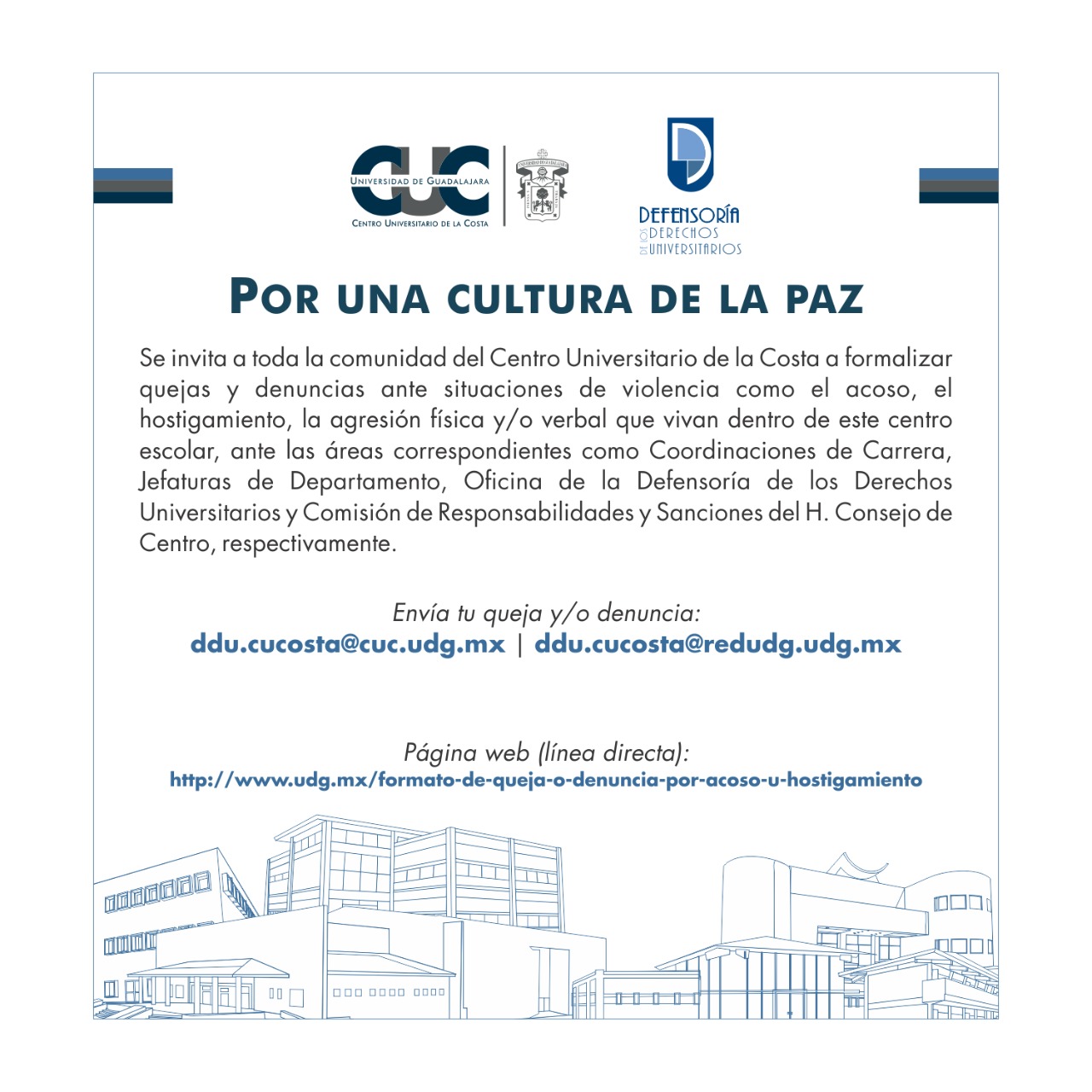 CUC
UNIVERSIDAD DE GUADALAJARA
CENTRO UNIVERSITARIO DE LA COSTA

DEFENSORÍA DE LOS DERECHOS UNIVERSITARIOS

POR UNA CULTURA DE LA PAZ

Se invita a toda la comunidad del Centro Universitario de la Costa a formalizar quejas y denuncias ante situaciones de violencia como el acoso, el hostigamiento, la agresión física y/o verbal que vivan dentro de este centro escolar, ante las áreas correspondientes como Coordinaciones de Carrera, Jefaturas de Departamento, Oficina de la Defensoría de los Derechos Universitarios y Comisión de Responsabilidades y Sanciones del H. Consejo de Centro, respectivamente.

Envía tu queja y/o denuncia:
ddu.cucosta@cuc.udg.mx | ddu.cucosta@redudg.udg.mx

Página web (línea directa):
http://www.udg.mx/formato-de-queja-o-denuncia-por-acoso-u-hostigamiento